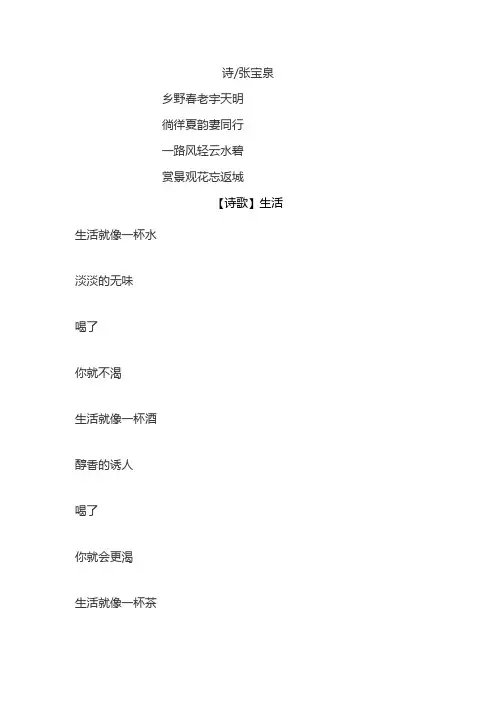 诗/张宝泉

乡野春老宇天明
徜徉夏韵妻同行
一路风轻云水碧
赏景观花忘返城

【诗歌】生活

生活就像一杯水

淡淡的无味

喝了

你就不渴

生活就像一杯酒

醇香的诱人

喝了

你就会更渴

生活就像一杯茶